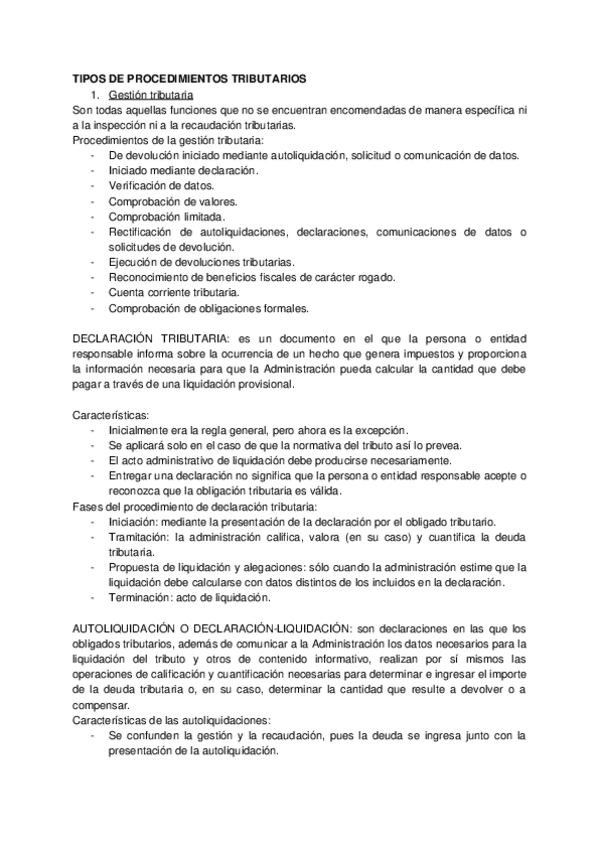 TIPOS DE PROCEDIMIENTOS TRIBUTARIOS

1. Gestión tributaria

Son todas aquellas funciones que no se encuentran encomendadas de manera específica ni a la inspección ni a la recaudación tributarias.

Procedimientos de la gestión tributaria:
- De devolución iniciado mediante autoliquidación, solicitud o comunicación de datos.
- Iniciado mediante declaración.
- Verificación de datos.
- Comprobación de valores.
- Comprobación limitada.
- Rectificación de autoliquidaciones, declaraciones, comunicaciones de datos o solicitudes de devolución.
- Ejecución de devoluciones tributarias.
- Reconocimiento de beneficios fiscales de carácter rogado.
- Cuenta corriente tributaria.
- Comprobación de obligaciones formales.

DECLARACIÓN TRIBUTARIA: es un documento en el que la persona o entidad responsable informa sobre la ocurrencia de un hecho que genera impuestos y proporciona la información necesaria para que la Administración pueda calcular la cantidad que debe pagar a través de una liquidación provisional.

Características:
- Inicialmente era la regla general, pero ahora es la excepción.
- Se aplicará solo en el caso de que la normativa del tributo así lo prevea.
- El acto administrativo de liquidación debe producirse necesariamente.
- Entregar una declaración no significa que la persona o entidad responsable acepte o reconozca que la obligación tributaria es válida.

Fases del procedimiento de declaración tributaria:
- Iniciación: mediante la presentación de la declaración por el obligado tributario.
- Tramitación: la administración califica, valora (en su caso) y cuantifica la deuda tributaria.
- Propuesta de liquidación y alegaciones: sólo cuando la administración estime que la liquidación debe calcularse con datos distintos de los incluidos en la declaración.
- Terminación: acto de liquidación.

AUTOLIQUIDACIÓN O DECLARACIÓN-LIQUIDACIÓN: son declaraciones en las que los obligados tributarios, además de comunicar a la Administración los datos necesarios para la liquidación del tributo y otros de contenido informativo, realizan por sí mismos las operaciones de calificación y cuantificación necesarias para determinar e ingresar el importe de la deuda tributaria o, en su caso, determinar la cantidad que resulte a devolver o a compensar.

Características de las autoliquidaciones:
- Se confunden la gestión y la recaudación, pues la deuda se ingresa junto con la presentación de la autoliquidación.